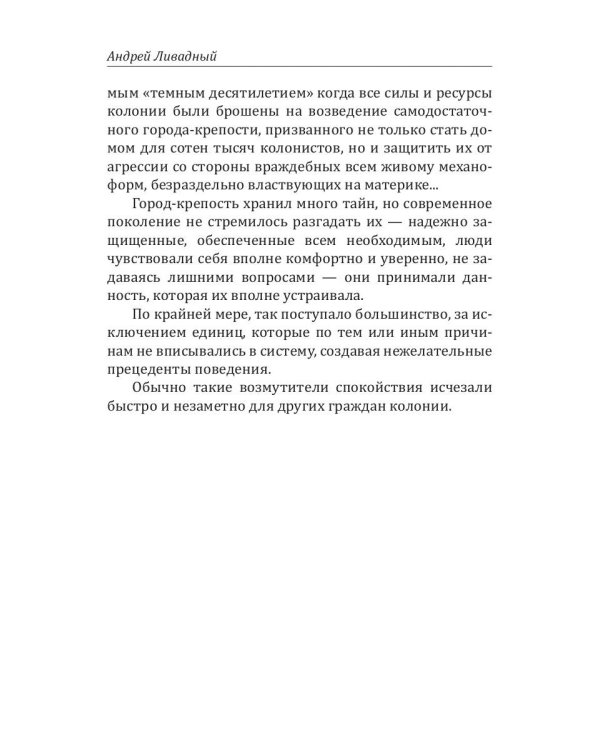 Андрей Ливадный

мым «темным десятилетием» когда все силы и ресурсы колонии были брошены на возведение самодостаточного города-крепости, призванного не только стать домом для сотен тысяч колонистов, но и защитить их от агрессии со стороны враждебных всем живому механоформ, безраздельно властвующих на материке...

Город-крепость хранил много тайн, но современное поколение не стремилось разгадать их — надежно защищенные, обеспеченные всем необходимым, люди чувствовали себя вполне комфортно и уверенно, не задаваясь лишними вопросами — они принимали данность, которая их вполне устраивала.

По крайней мере, так поступало большинство, за исключением единиц, которые по тем или иным причинам не вписывались в систему, создавая нежелательные прецеденты поведения.

Обычно такие возмутители спокойствия исчезали быстро и незаметно для других граждан колонии.